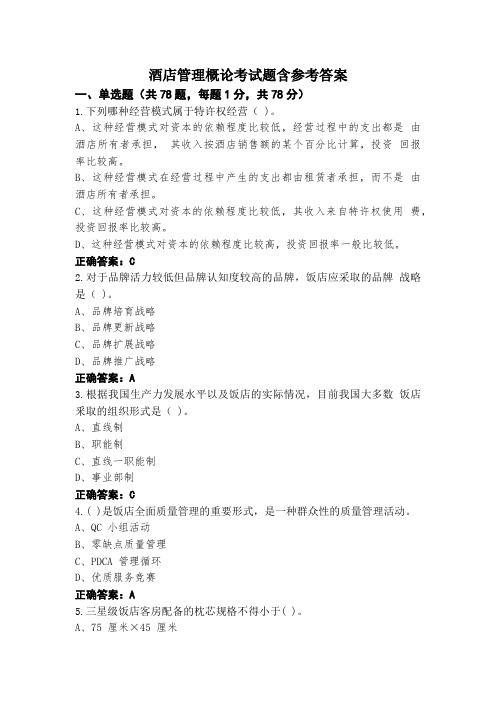 酒店管理概论考试题含参考答案

一、单选题（共 78 题，每题 1 分，共 78 分）

1.下列哪种经营模式属于特许权经营（ ）。

A、这种经营模式对资本的依赖程度比较低，经营过程中的支出都是 由酒店所有者承担， 其收入按酒店销售额的某个百分比计算，投资 回报率比较高。

B、这种经营模式在经营过程中产生的支出都由租赁者承担，而不是 由酒店所有者承担。

C、这种经营模式对资本的依赖程度比较低，其收入来自特许权使用 费，投资回报率比较高。

D、这种经营模式对资本的依赖程度比较高，投资回报率一般比较低。

正确答案：C

2.对于品牌活力较低但品牌认知度较高的品牌，饭店应采取的品牌 战略是（ ）。

A、品牌培育战略

B、品牌更新战略

C、品牌扩展战略

D、品牌推广战略

正确答案：A

3.根据我国生产力发展水平以及饭店的实际情况，目前我国大多数 饭店采取的组织形式是（ ）。

A、直线制

B、职能制

C、直线一职能制

D、事业部制

正确答案：C

4.( )是饭店全面质量管理的重要形式，是一种群众性的质量管理活动。

A、QC 小组活动

B、零缺点质量管理

C、PDCA 管理循环

D、优质服务竞赛

正确答案：A

5.三星级饭店客房配备的枕芯规格不得小于( )。

A、75 厘米×45 厘米